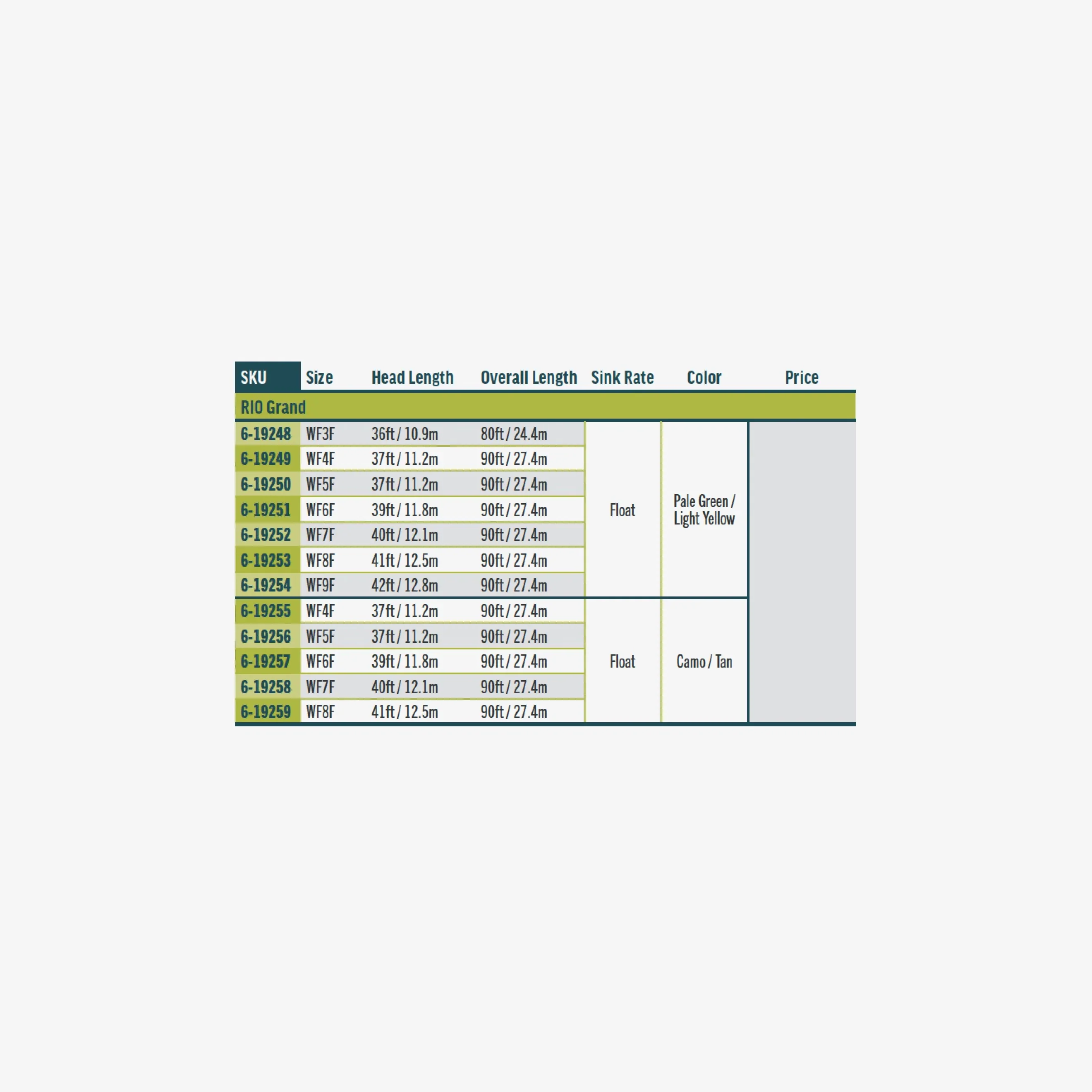 | SKU | Size | Head Length | Overall Length | Sink Rate | Color | Price |
|---|---|---|---|---|---|---|
| RIO Grand |  |  |  |  |  |  |
| 6-19248 | WF3F | 36ft / 10.9m | 80ft / 24.4m | Float | Pale Green / Light Yellow |  |
| 6-19249 | WF4F | 37ft / 11.2m | 90ft / 27.4m |  |  |  |
| 6-19250 | WF5F | 37ft / 11.2m | 90ft / 27.4m |  |  |  |
| 6-19251 | WF6F | 39ft / 11.8m | 90ft / 27.4m |  |  |  |
| 6-19252 | WF7F | 40ft / 12.1m | 90ft / 27.4m |  |  |  |
| 6-19253 | WF8F | 41ft / 12.5m | 90ft / 27.4m |  |  |  |
| 6-19254 | WF9F | 42ft / 12.8m | 90ft / 27.4m |  |  |  |
| 6-19255 | WF4F | 37ft / 11.2m | 90ft / 27.4m | Float | Camo / Tan |  |
| 6-19256 | WF5F | 37ft / 11.2m | 90ft / 27.4m |  |  |  |
| 6-19257 | WF6F | 39ft / 11.8m | 90ft / 27.4m |  |  |  |
| 6-19258 | WF7F | 40ft / 12.1m | 90ft / 27.4m |  |  |  |
| 6-19259 | WF8F | 41ft / 12.5m | 90ft / 27.4m |  |  |  |